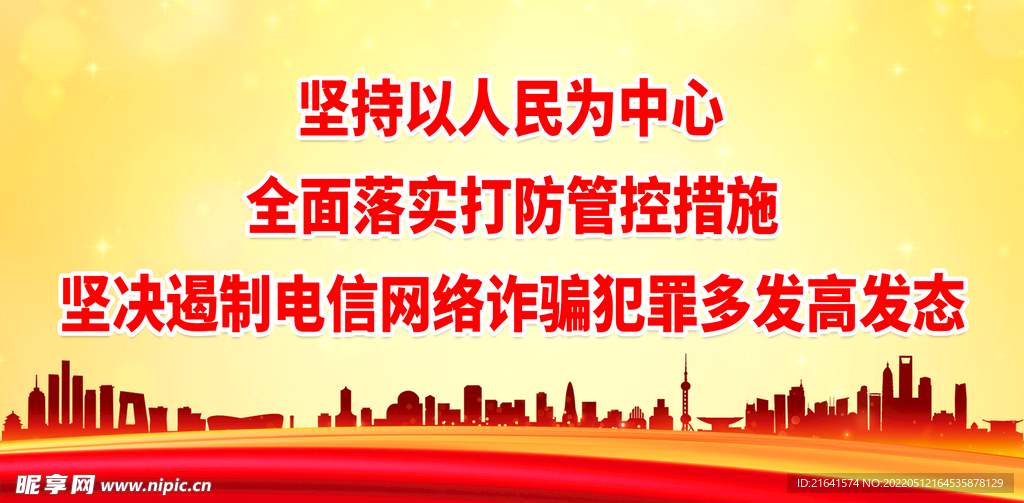 坚持以人民为中心
全面落实打防管控措施
坚决遏制电信网络诈骗犯罪多发高发态

昵享网 www.nipic.cn

ID:21641574 NO:20220512164535878129